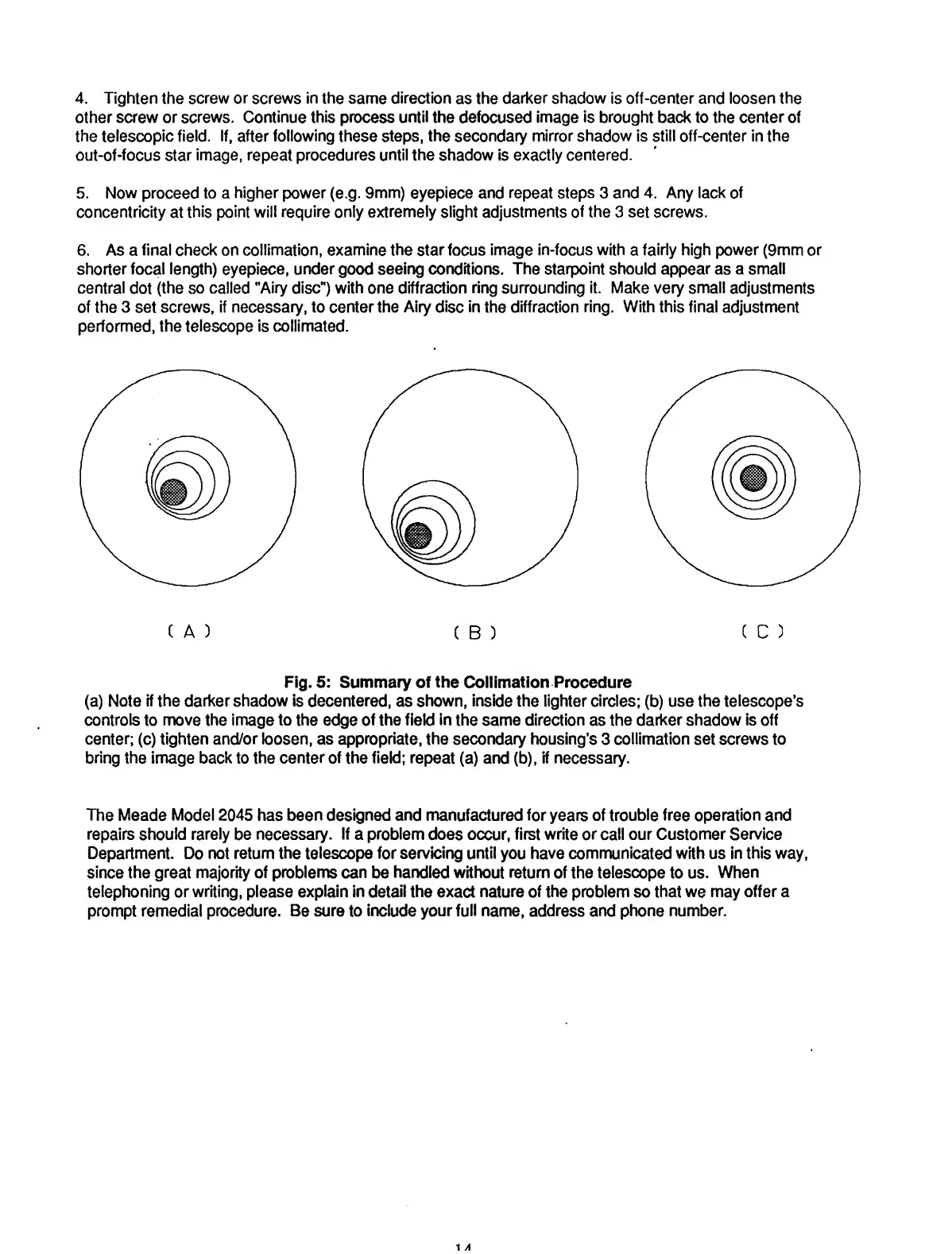 4. Tighten the screw or screws in the same direction as the darker shadow is off-center and loosen the other screw or screws. Continue this process until the defocused image is brought back to the center of the telescopic field. If, after following these steps, the secondary mirror shadow is still off-center in the out-of-focus star image, repeat procedures until the shadow is exactly centered.

5. Now proceed to a higher power (e.g. 9mm) eyepiece and repeat steps 3 and 4. Any lack of concentricity at this point will require only extremely slight adjustments of the 3 set screws.

6. As a final check on collimation, examine the star focus image in-focus with a fairly high power (9mm or shorter focal length) eyepiece, under good seeing conditions. The starpoint should appear as a small central dot (the so called "Airy disc") with one diffraction ring surrounding it. Make very small adjustments of the 3 set screws, if necessary, to center the Airy disc in the diffraction ring. With this final adjustment performed, the telescope is collimated.

( A )

( B )

( C )

Fig. 5: Summary of the Collimation Procedure
(a) Note if the darker shadow is decentered, as shown, inside the lighter circles; (b) use the telescope's controls to move the image to the edge of the field in the same direction as the darker shadow is off center; (c) tighten and/or loosen, as appropriate, the secondary housing's 3 collimation set screws to bring the image back to the center of the field; repeat (a) and (b), if necessary.

The Meade Model 2045 has been designed and manufactured for years of trouble free operation and repairs should rarely be necessary. If a problem does occur, first write or call our Customer Service Department. Do not return the telescope for servicing until you have communicated with us in this way, since the great majority of problems can be handled without return of the telescope to us. When telephoning or writing, please explain in detail the exact nature of the problem so that we may offer a prompt remedial procedure. Be sure to include your full name, address and phone number.

14